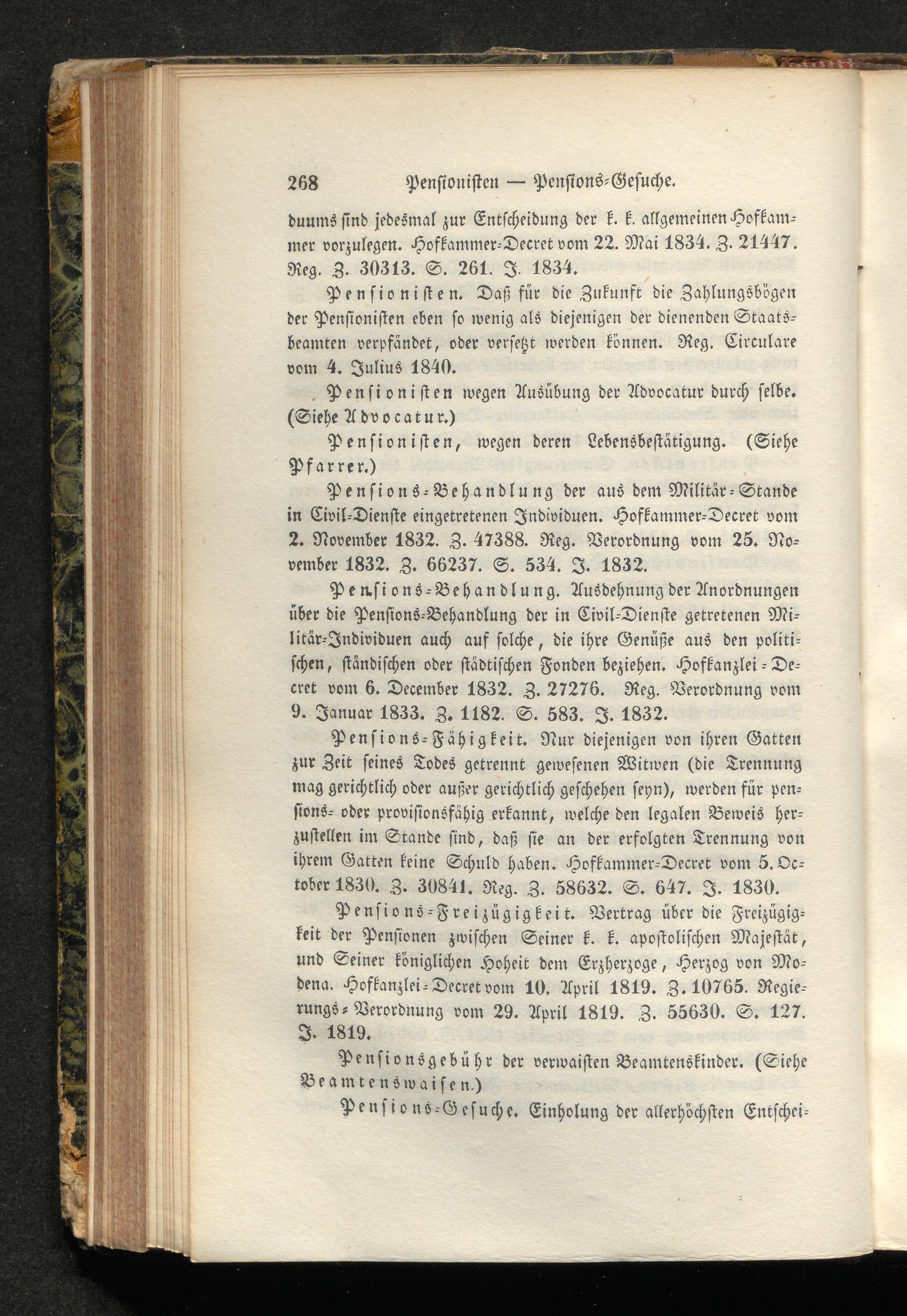 268 Pensionisten — Pensions-Gesuche.

duums sind jedesmal zur Entscheidung der k. k. allgemeinen Hofkammer vorzulegen. Hofkammer-Decret vom 22. Mai 1834. Z. 21447. Reg. Z. 30313. S. 261. J. 1834.

Pensionisten. Daß für die Zukunft die Zahlungsbögen der Pensionisten eben so wenig als diejenigen der dienenden Staatsbeamten verpfändet, oder versetzt werden können. Reg. Circulare vom 4. Julius 1840.

Pensionisten wegen Ausübung der Advocatur durch selbe. (Siehe Advocatur.)

Pensionisten, wegen deren Lebensbestätigung. (Siehe Pfarrer.)

Pensions-Behandlung der aus dem Militär-Stande in Civil-Dienste eingetretenen Individuen. Hofkammer-Decret vom 2. November 1832. Z. 47388. Reg. Verordnung vom 25. November 1832. Z. 66237. S. 534. J. 1832.

Pensions-Behandlung. Ausdehnung der Anordnungen über die Pensions-Behandlung der in Civil-Dienste getretenen Militär-Individuen auch auf solche, die ihre Genüße aus den politischen, ständischen oder städtischen Fonden beziehen. Hofkanzlei-Decret vom 6. December 1832. Z. 27276. Reg. Verordnung vom 9. Januar 1833. Z. 1182. S. 583. J. 1832.

Pensions-Fähigkeit. Nur diejenigen von ihren Gatten zur Zeit seines Todes getrennt gewesenen Witwen (die Trennung mag gerichtlich oder außer gerichtlich geschehen seyn), werden für pensions- oder provisionsfähig erkannt, welche den legalen Beweis herzustellen im Stande sind, daß sie an der erfolgten Trennung von ihrem Gatten keine Schuld haben. Hofkammer-Decret vom 5. October 1830. Z. 30841. Reg. Z. 58632. S. 647. J. 1830.

Pensions-Freizügigkeit. Vertrag über die Freizügigkeit der Pensionen zwischen Seiner k. k. apostolischen Majestät, und Seiner königlichen Hoheit dem Erzherzoge, Herzog von Modena. Hofkanzlei-Decret vom 10. April 1819. Z. 10765. Regierungs-Verordnung vom 29. April 1819. Z. 55630. S. 127. J. 1819.

Pensionsgebühr der verwaisten Beamtenskinder. (Siehe Beamtenswaisen.)

Pensions-Gesuche. Einholung der allerhöchsten Entschei-